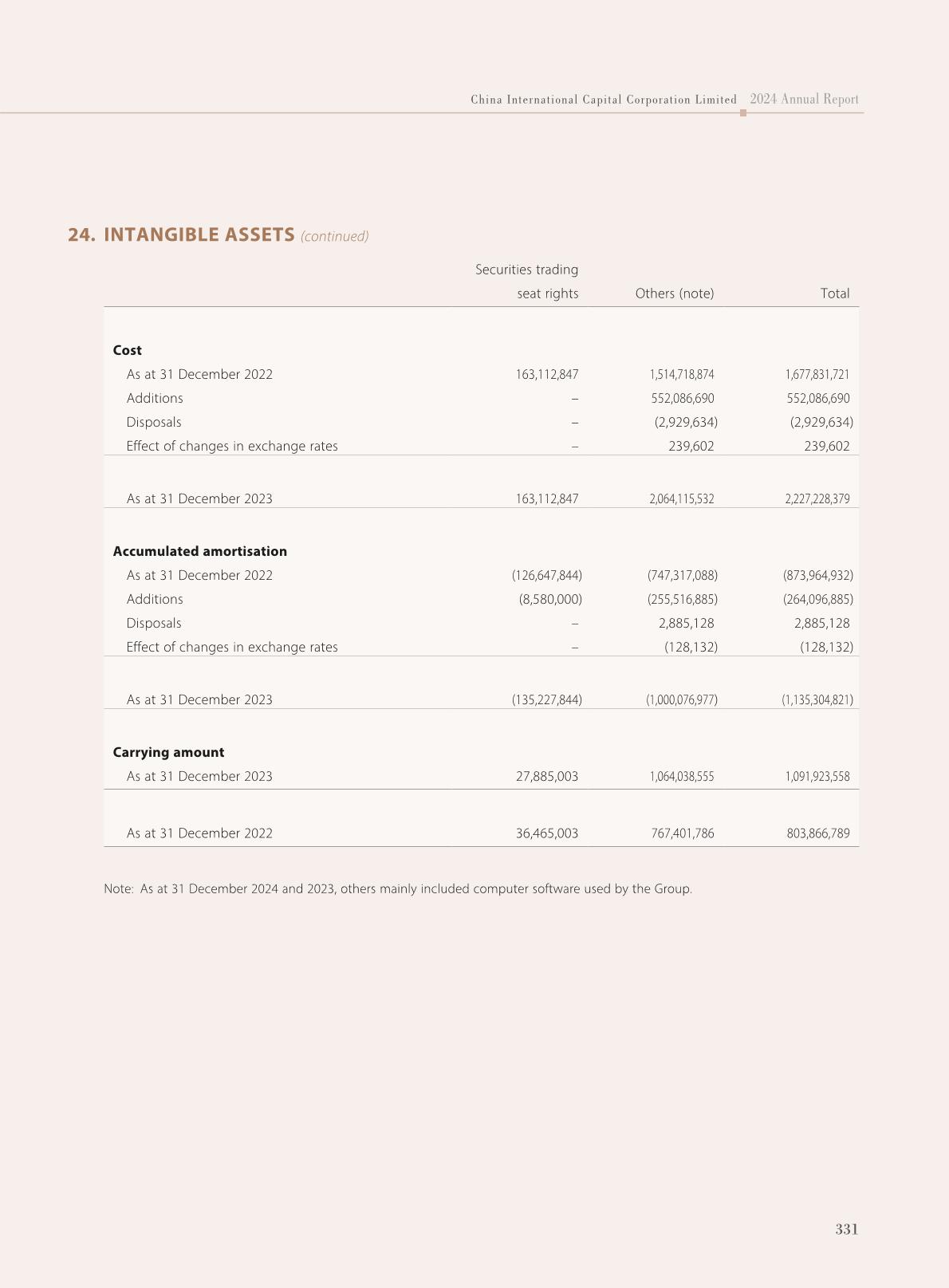 China International Capital Corporation Limited 2024 Annual Report

24. INTANGIBLE ASSETS (continued)

| | Securities trading seat rights | Others (note) | Total |
|---|---|---|---|
| **Cost** | | | |
| As at 31 December 2022 | 163,112,847 | 1,514,718,874 | 1,677,831,721 |
| Additions | – | 552,086,690 | 552,086,690 |
| Disposals | – | (2,929,634) | (2,929,634) |
| Effect of changes in exchange rates | – | 239,602 | 239,602 |
| As at 31 December 2023 | 163,112,847 | 2,064,115,532 | 2,227,228,379 |
| **Accumulated amortisation** | | | |
| As at 31 December 2022 | (126,647,844) | (747,317,088) | (873,964,932) |
| Additions | (8,580,000) | (255,516,885) | (264,096,885) |
| Disposals | – | 2,885,128 | 2,885,128 |
| Effect of changes in exchange rates | – | (128,132) | (128,132) |
| As at 31 December 2023 | (135,227,844) | (1,000,076,977) | (1,135,304,821) |
| **Carrying amount** | | | |
| As at 31 December 2023 | 27,885,003 | 1,064,038,555 | 1,091,923,558 |
| As at 31 December 2022 | 36,465,003 | 767,401,786 | 803,866,789 |

Note: As at 31 December 2024 and 2023, others mainly included computer software used by the Group.

331